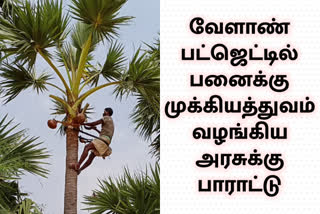 வேளாண் பட்ஜெட்டில் பனைக்கு முக்கியத்துவம் வழங்கிய அரசுக்கு பாராட்டு